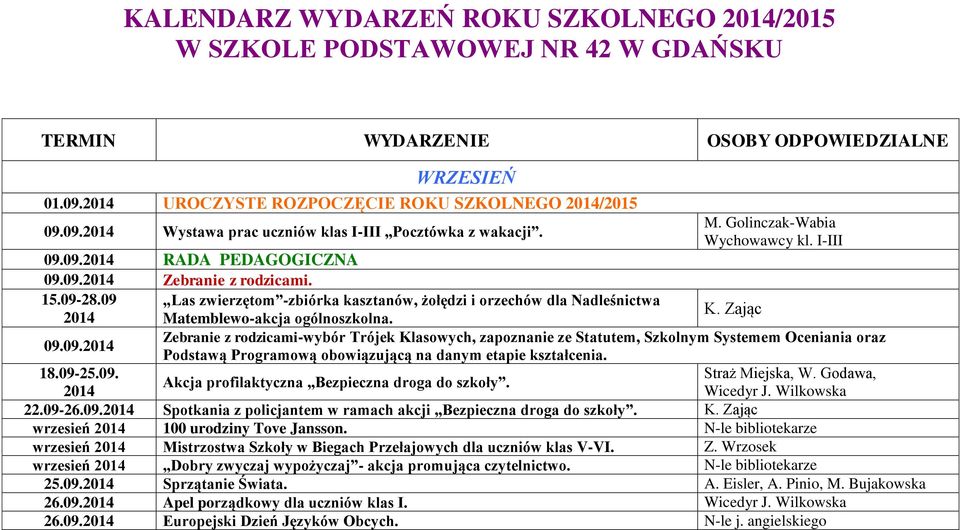 KALENDARZ WYDARZEŃ ROKU SZKOLNEGO 2014/2015
W SZKOLE PODSTAWOWEJ NR 42 W GDAŃSKU

| TERMIN | WYDARZENIE | OSOBY ODPOWIEDZIALNE |
|---|---|---|
| | WRZESIEŃ | |
| 01.09.2014 | UROCZYSTE ROZPOCZĘCIE ROKU SZKOLNEGO 2014/2015 | |
| 09.09.2014 | Wystawa prac uczniów klas I-III „Pocztówka z wakacji”. | M. Golinczak-Wabia Wychowawcy kl. I-III |
| 09.09.2014 | RADA PEDAGOGICZNA | |
| 09.09.2014 | Zebranie z rodzicami. | |
| 15.09-28.09 2014 | „Las zwierzętom”-zbiórka kasztanów, żołędzi i orzechów dla Nadleśnictwa Matemblewo-akcja ogólnoszkolna. | K. Zając |
| 09.09.2014 | Zebranie z rodzicami-wybór Trójek Klasowych, zapoznanie ze Statutem, Szkolnym Systemem Oceniania oraz Podstawą Programową obowiązującą na danym etapie kształcenia. | |
| 18.09-25.09. 2014 | Akcja profilaktyczna „Bezpieczna droga do szkoły”. | Straż Miejska, W. Godawa, Wicedyr J. Wilkowska |
| 22.09-26.09.2014 | Spotkania z policjantem w ramach akcji „Bezpieczna droga do szkoły”. | K. Zając |
| wrzesień 2014 | 100 urodziny Tove Jansson. | N-le bibliotekarze |
| wrzesień 2014 | Mistrzostwa Szkoły w Biegach Przełajowych dla uczniów klas V-VI. | Z. Wrzosek |
| wrzesień 2014 | „Dobry zwyczaj wypożyczaj”- akcja promująca czytelnictwo. | N-le bibliotekarze |
| 25.09.2014 | Sprzątanie Świata. | A. Eisler, A. Pinio, M. Bujakowska |
| 26.09.2014 | Apel porządkowy dla uczniów klas I. | Wicedyr J. Wilkowska |
| 26.09.2014 | Europejski Dzień Języków Obcych. | N-le j. angielskiego |